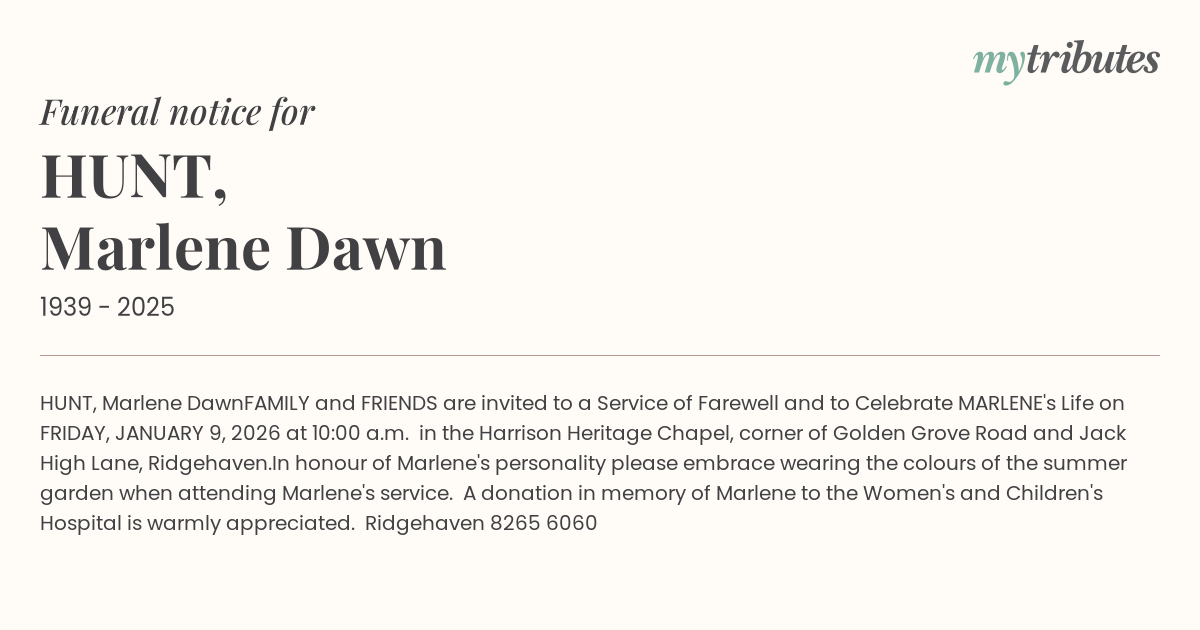 mytributes

Funeral notice for

HUNT,
Marlene Dawn

1939 - 2025

HUNT, Marlene DawnFAMILY and FRIENDS are invited to a Service of Farewell and to Celebrate MARLENE's Life on FRIDAY, JANUARY 9, 2026 at 10:00 a.m. in the Harrison Heritage Chapel, corner of Golden Grove Road and Jack High Lane, Ridgehaven.In honour of Marlene's personality please embrace wearing the colours of the summer garden when attending Marlene's service. A donation in memory of Marlene to the Women's and Children's Hospital is warmly appreciated. Ridgehaven 8265 6060